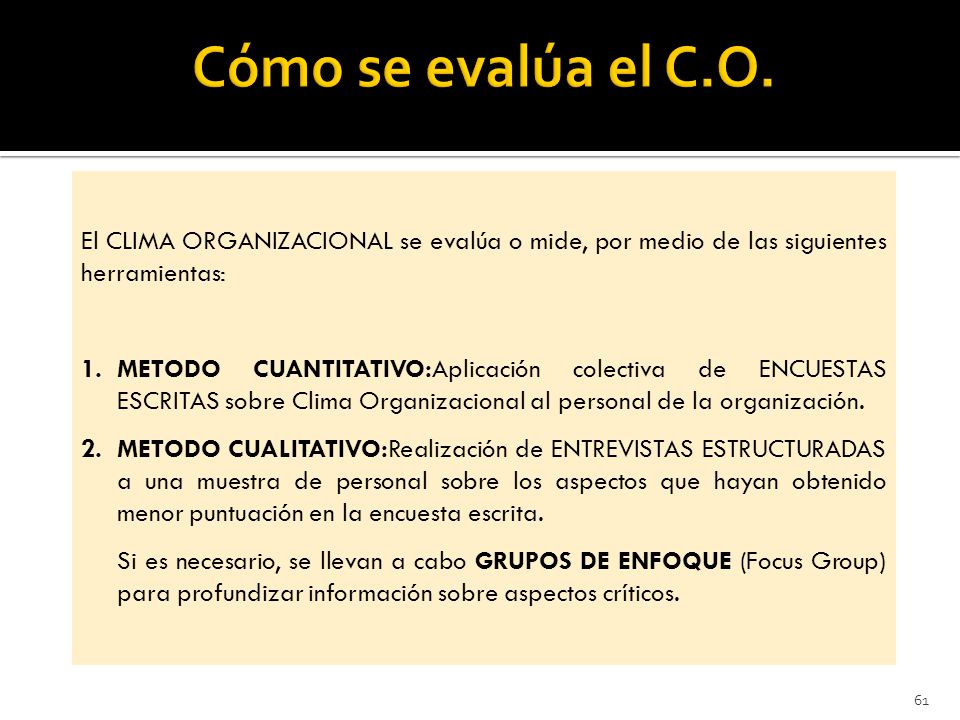 Cómo se evalúa el C.O.

El CLIMA ORGANIZACIONAL se evalúa o mide, por medio de las siguientes herramientas:

1. METODO CUANTITATIVO:Aplicación colectiva de ENCUESTAS ESCRITAS sobre Clima Organizacional al personal de la organización.

2. METODO CUALITATIVO:Realización de ENTREVISTAS ESTRUCTURADAS a una muestra de personal sobre los aspectos que hayan obtenido menor puntuación en la encuesta escrita.

Si es necesario, se llevan a cabo GRUPOS DE ENFOQUE (Focus Group) para profundizar información sobre aspectos críticos.

61